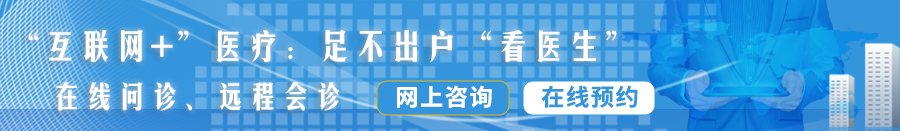 “互联网+”医疗：足不出户“看医生”

在线问诊、远程会诊

网上咨询

在线预约